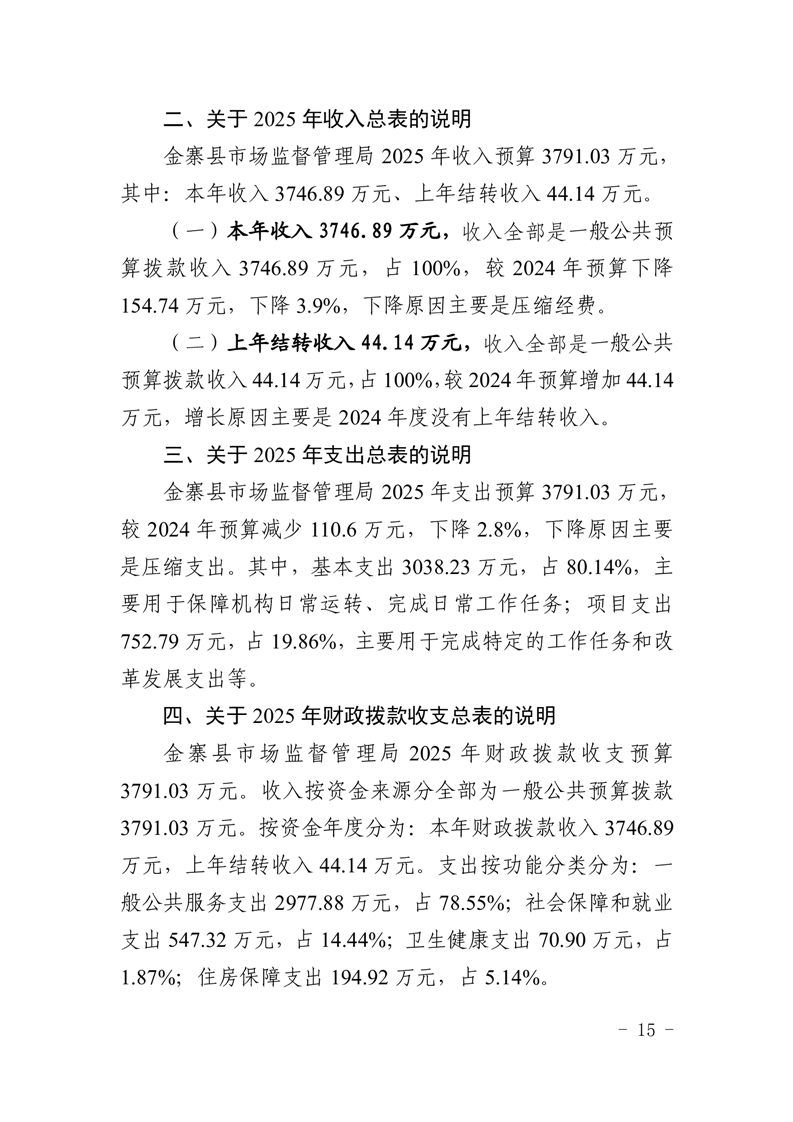 二、关于 2025 年收入总表的说明

金寨县市场监督管理局 2025 年收入预算 3791.03 万元，其中：本年收入 3746.89 万元、上年结转收入 44.14 万元。

（一）本年收入 3746.89 万元，收入全部是一般公共预算拨款收入 3746.89 万元，占 100%，较 2024 年预算下降 154.74 万元，下降 3.9%，下降原因主要是压缩经费。

（二）上年结转收入 44.14 万元，收入全部是一般公共预算拨款收入 44.14 万元，占 100%，较 2024 年预算增加 44.14 万元，增长原因主要是 2024 年度没有上年结转收入。

三、关于 2025 年支出总表的说明

金寨县市场监督管理局 2025 年支出预算 3791.03 万元，较 2024 年预算减少 110.6 万元，下降 2.8%，下降原因主要是压缩支出。其中，基本支出 3038.23 万元，占 80.14%，主要用于保障机构日常运转、完成日常工作任务；项目支出 752.79 万元，占 19.86%，主要用于完成特定的工作任务和改革发展支出等。

四、关于 2025 年财政拨款收支总表的说明

金寨县市场监督管理局 2025 年财政拨款收支预算 3791.03 万元。收入按资金来源分全部为一般公共预算拨款 3791.03 万元。按资金年度分为：本年财政拨款收入 3746.89 万元，上年结转收入 44.14 万元。支出按功能分类分为：一般公共服务支出 2977.88 万元，占 78.55%；社会保障和就业支出 547.32 万元，占 14.44%；卫生健康支出 70.90 万元，占 1.87%；住房保障支出 194.92 万元，占 5.14%。

－ 15 －